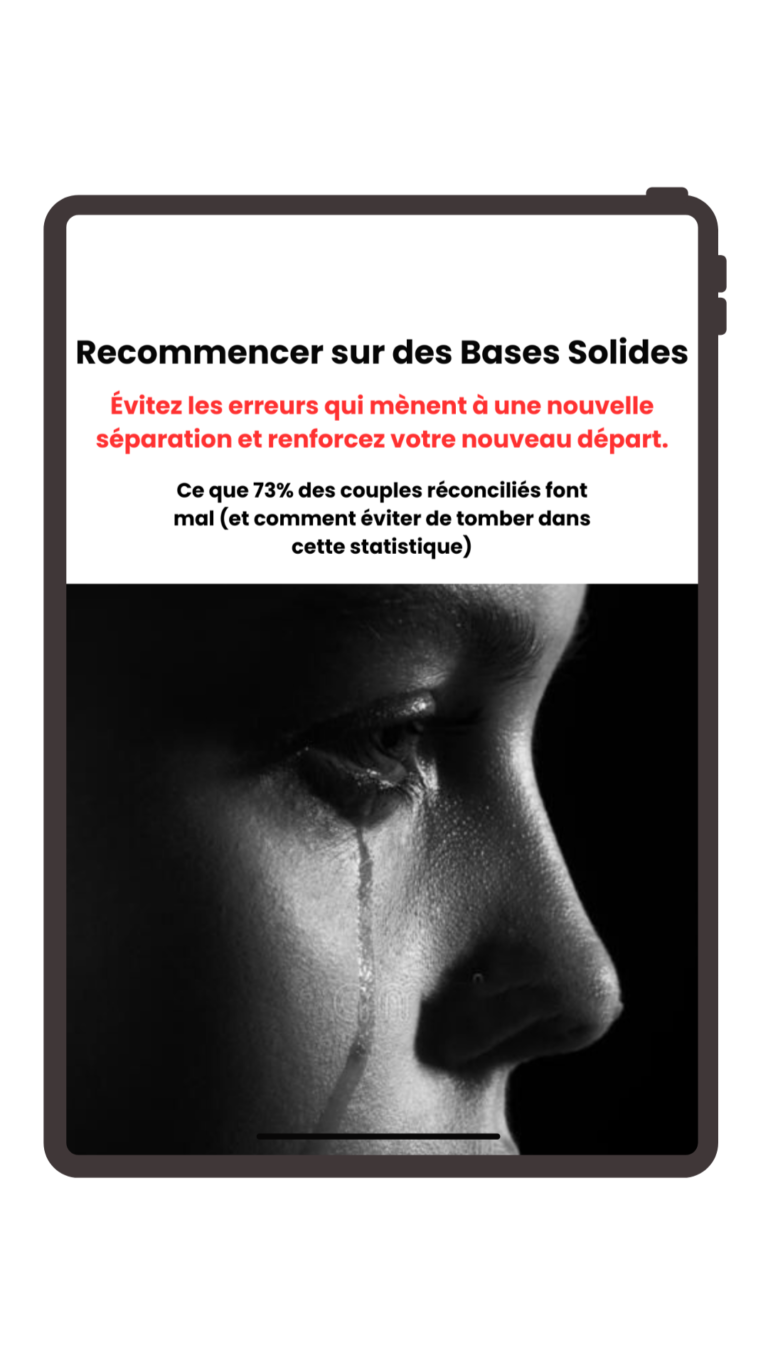 Recommencer sur des Bases Solides

Évitez les erreurs qui mènent à une nouvelle séparation et renforcez votre nouveau départ.

Ce que 73% des couples réconciliés font mal (et comment éviter de tomber dans cette statistique)